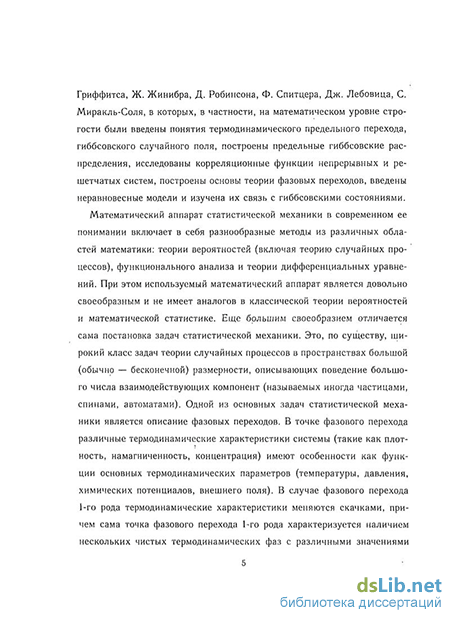 Гриффитса, Ж. Жинибра, Д. Робинсона, Ф. Спитцера, Дж. Лебовица, С. Миракль-Соля, в которых, в частности, на математическом уровне строгости были введены понятия термодинамического предельного перехода, гиббсовского случайного поля, построены предельные гиббсовские распределения, исследованы корреляционные функции непрерывных и решетчатых систем, построены основы теории фазовых переходов, введены неравновесные модели и изучена их связь с гиббсовскими состояниями.

Математический аппарат статистической механики в современном ее понимании включает в себя разнообразные методы из различных областей математики: теории вероятностей (включая теорию случайных процессов), функционального анализа и теории дифференциальных уравнений. При этом используемый математический аппарат является довольно своеобразным и не имеет аналогов в классической теории вероятностей и математической статистике. Еще большим своеобразием отличается сама постановка задач статистической механики. Это, по существу, широкий класс задач теории случайных процессов в пространствах большой (обычно — бесконечной) размерности, описывающих поведение большого числа взаимодействующих компонент (называемых иногда частицами, спинами, автоматами). Одной из основных задач статистической механики является описание фазовых переходов. В точке фазового перехода различные термодинамические характеристики системы (такие как плотность, намагниченность, концентрация) имеют особенности как функции основных термодинамических параметров (температуры, давления, химических потенциалов, внешнего поля). В случае фазового перехода 1-го рода термодинамические характеристики меняются скачками, причем сама точка фазового перехода 1-го рода характеризуется наличием нескольких чистых термодинамических фаз с различными значениями

5

dsLib.net
библиотека диссертаций